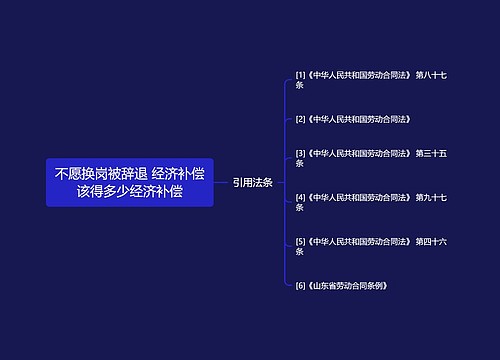 不愿换岗被辞退 经济补偿该得多少经济补偿

引用法条

[1]《中华人民共和国劳动合同法》 第八十七条

[2]《中华人民共和国劳动合同法》

[3]《中华人民共和国劳动合同法》 第三十五条

[4]《中华人民共和国劳动合同法》 第九十七条

[5]《中华人民共和国劳动合同法》 第四十六条

[6]《山东省劳动合同条例》